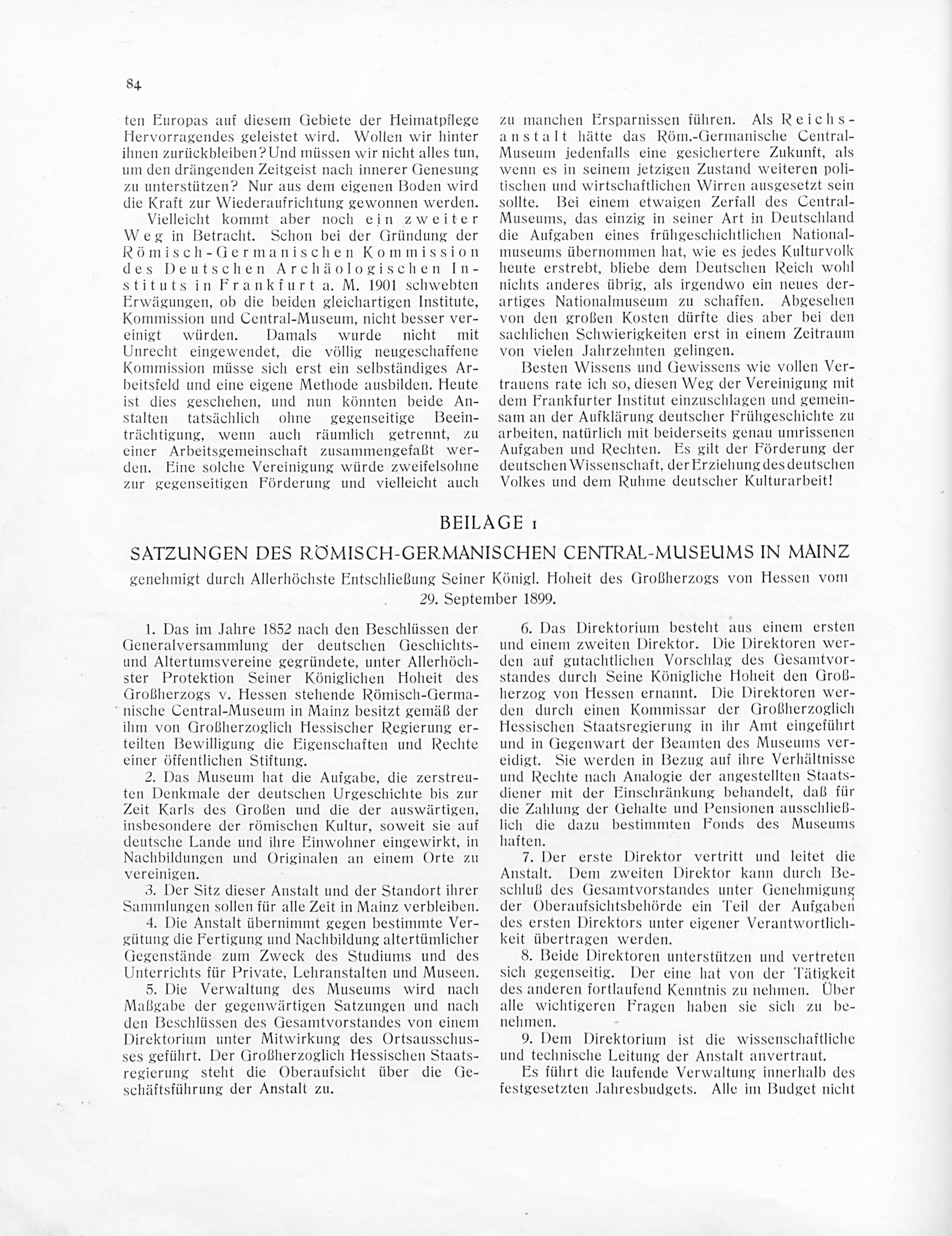 84

ten Europas auf diesem Gebiete der Heimatpflege Hervorragendes geleistet wird. Wollen wir hinter ihnen zurückbleiben? Und müssen wir nicht alles tun, um den drängenden Zeitgeist nach innerer Genesung zu unterstützen? Nur aus dem eigenen Boden wird die Kraft zur Wiederaufrichtung gewonnen werden.

Vielleicht kommt aber noch ein zweiter Weg in Betracht. Schon bei der Gründung der Römisch-Germanischen Kommission des Deutschen Archäologischen Instituts in Frankfurt a. M. 1901 schwebten Erwägungen, ob die beiden gleichartigen Institute, Kommission und Central-Museum, nicht besser vereinigt würden. Damals wurde nicht mit Unrecht eingewendet, die völlig neugeschaffene Kommission müsse sich erst ein selbständiges Arbeitsfeld und eine eigene Methode ausbilden. Heute ist dies geschehen, und nun könnten beide Anstalten tatsächlich ohne gegenseitige Beeinträchtigung, wenn auch räumlich getrennt, zu einer Arbeitsgemeinschaft zusammengefaßt werden. Eine solche Vereinigung würde zweifelsohne zur gegenseitigen Förderung und vielleicht auch zu manchen Ersparnissen führen. Als Reichsanstalt hätte das Röm.-Germanische Central-Museum jedenfalls eine gesichertere Zukunft, als wenn es in seinem jetzigen Zustand weiteren politischen und wirtschaftlichen Wirren ausgesetzt sein sollte. Bei einem etwaigen Zerfall des Central-Museums, das einzig in seiner Art in Deutschland die Aufgaben eines frühgeschichtlichen Nationalmuseums übernommen hat, wie es jedes Kulturvolk heute erstrebt, bliebe dem Deutschen Reich wohl nichts anderes übrig, als irgendwo ein neues derartiges Nationalmuseum zu schaffen. Abgesehen von den großen Kosten dürfte dies aber bei den sachlichen Schwierigkeiten erst in einem Zeitraum von vielen Jahrzehnten gelingen.

Besten Wissens und Gewissens wie vollen Vertrauens rate ich so, diesen Weg der Vereinigung mit dem Frankfurter Institut einzuschlagen und gemeinsam an der Aufklärung deutscher Frühgeschichte zu arbeiten, natürlich mit beiderseits genau umrissenen Aufgaben und Rechten. Es gilt der Förderung der deutschen Wissenschaft, der Erziehung des deutschen Volkes und dem Ruhme deutscher Kulturarbeit!

BEILAGE 1
SATZUNGEN DES RÖMISCH-GERMANISCHEN CENTRAL-MUSEUMS IN MAINZ
genehmigt durch Allerhöchste Entschließung Seiner Königl. Hoheit des Großherzogs von Hessen vom 29. September 1899.

1. Das im Jahre 1852 nach den Beschlüssen der Generalversammlung der deutschen Geschichts- und Altertumsvereine gegründete, unter Allerhöchster Protektion Seiner Königlichen Hoheit des Großherzogs v. Hessen stehende Römisch-Germanische Central-Museum in Mainz besitzt gemäß der ihm von Großherzoglich Hessischer Regierung erteilten Bewilligung die Eigenschaften und Rechte einer öffentlichen Stiftung.

2. Das Museum hat die Aufgabe, die zerstreuten Denkmale der deutschen Urgeschichte bis zur Zeit Karls des Großen und die der auswärtigen, insbesondere der römischen Kultur, soweit sie auf deutsche Lande und ihre Einwohner eingewirkt, in Nachbildungen und Originalen an einem Orte zu vereinigen.

3. Der Sitz dieser Anstalt und der Standort ihrer Sammlungen sollen für alle Zeit in Mainz verbleiben.

4. Die Anstalt übernimmt gegen bestimmte Vergütung die Fertigung und Nachbildung altertümlicher Gegenstände zum Zweck des Studiums und des Unterrichts für Private, Lehranstalten und Museen.

5. Die Verwaltung des Museums wird nach Maßgabe der gegenwärtigen Satzungen und nach den Beschlüssen des Gesamtvorstandes von einem Direktorium unter Mitwirkung des Ortsausschusses geführt. Der Großherzoglich Hessischen Staatsregierung steht die Oberaufsicht über die Geschäftsführung der Anstalt zu.

6. Das Direktorium besteht aus einem ersten und einem zweiten Direktor. Die Direktoren werden auf gutachtlichen Vorschlag des Gesamtvorstandes durch Seine Königliche Hoheit den Großherzog von Hessen ernannt. Die Direktoren werden durch einen Kommissar der Großherzoglich Hessischen Staatsregierung in ihr Amt eingeführt und in Gegenwart der Beamten des Museums vereidigt. Sie werden in Bezug auf ihre Verhältnisse und Rechte nach Analogie der angestellten Staatsdiener mit der Einschränkung behandelt, daß für die Zahlung der Gehalte und Pensionen ausschließlich die dazu bestimmten Fonds des Museums haften.

7. Der erste Direktor vertritt und leitet die Anstalt. Dem zweiten Direktor kann durch Beschluß des Gesamtvorstandes unter Genehmigung der Oberaufsichtsbehörde ein Teil der Aufgaben des ersten Direktors unter eigener Verantwortlichkeit übertragen werden.

8. Beide Direktoren unterstützen und vertreten sich gegenseitig. Der eine hat von der Tätigkeit des anderen fortlaufend Kenntnis zu nehmen. Über alle wichtigeren Fragen haben sie sich zu benehmen.

9. Dem Direktorium ist die wissenschaftliche und technische Leitung der Anstalt anvertraut.

Es führt die laufende Verwaltung innerhalb des festgesetzten Jahresbudgets. Alle im Budget nicht